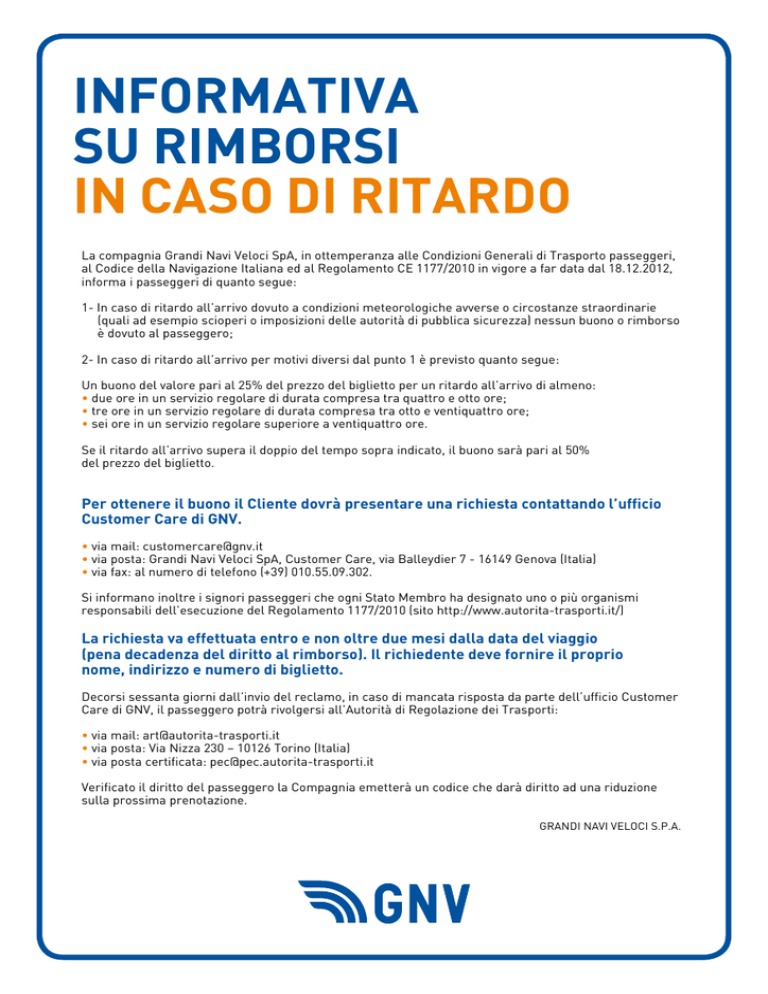 INFORMATIVA
SU RIMBORSI
IN CASO DI RITARDO

La compagnia Grandi Navi Veloci SpA, in ottemperanza alle Condizioni Generali di Trasporto passeggeri, al Codice della Navigazione Italiana ed al Regolamento CE 1177/2010 in vigore a far data dal 18.12.2012, informa i passeggeri di quanto segue:

1- In caso di ritardo all'arrivo dovuto a condizioni meteorologiche avverse o circostanze straordinarie (quali ad esempio scioperi o imposizioni delle autorità di pubblica sicurezza) nessun buono o rimborso è dovuto al passeggero;

2- In caso di ritardo all'arrivo per motivi diversi dal punto 1 è previsto quanto segue:

Un buono del valore pari al 25% del prezzo del biglietto per un ritardo all'arrivo di almeno:
• due ore in un servizio regolare di durata compresa tra quattro e otto ore;
• tre ore in un servizio regolare di durata compresa tra otto e ventiquattro ore;
• sei ore in un servizio regolare superiore a ventiquattro ore.

Se il ritardo all'arrivo supera il doppio del tempo sopra indicato, il buono sarà pari al 50% del prezzo del biglietto.

Per ottenere il buono il Cliente dovrà presentare una richiesta contattando l'ufficio Customer Care di GNV.

• via mail: customercare@gnv.it
• via posta: Grandi Navi Veloci SpA, Customer Care, via Balleydier 7 - 16149 Genova (Italia)
• via fax: al numero di telefono (+39) 010.55.09.302.

Si informano inoltre i signori passeggeri che ogni Stato Membro ha designato uno o più organismi responsabili dell'esecuzione del Regolamento 1177/2010 (sito http://www.autorita-trasporti.it/)

La richiesta va effettuata entro e non oltre due mesi dalla data del viaggio (pena decadenza del diritto al rimborso). Il richiedente deve fornire il proprio nome, indirizzo e numero di biglietto.

Decorsi sessanta giorni dall'invio del reclamo, in caso di mancata risposta da parte dell'ufficio Customer Care di GNV, il passeggero potrà rivolgersi all'Autorità di Regolazione dei Trasporti:

• via mail: art@autorita-trasporti.it
• via posta: Via Nizza 230 – 10126 Torino (Italia)
• via posta certificata: pec@pec.autorita-trasporti.it

Verificato il diritto del passeggero la Compagnia emetterà un codice che darà diritto ad una riduzione sulla prossima prenotazione.

GRANDI NAVI VELOCI S.P.A.

GNV